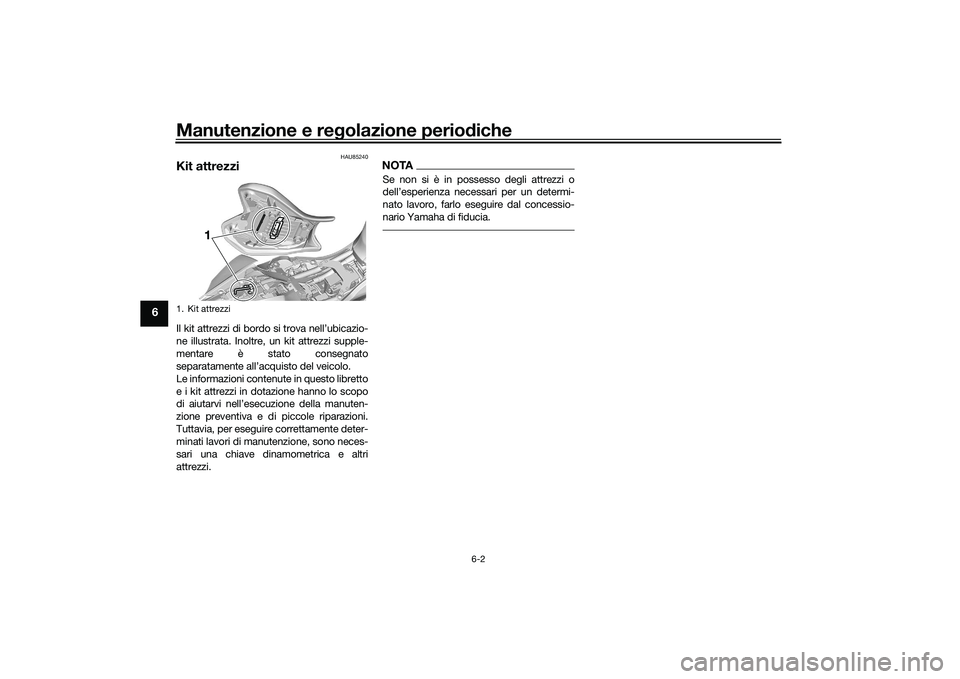 Manutenzione e regolazione periodiche

6

HAU85240

Kit attrezzi

1

1. Kit attrezzi

Il kit attrezzi di bordo si trova nell'ubicazione illustrata. Inoltre, un kit attrezzi supplementare è stato consegnato separatamente all'acquisto del veicolo.
Le informazioni contenute in questo libretto e i kit attrezzi in dotazione hanno lo scopo di aiutarvi nell'esecuzione della manutenzione preventiva e di piccole riparazioni. Tuttavia, per eseguire correttamente determinati lavori di manutenzione, sono necessari una chiave dinamometrica e altri attrezzi.

NOTA

Se non si è in possesso degli attrezzi o dell'esperienza necessari per un determinato lavoro, farlo eseguire dal concessionario Yamaha di fiducia.

6-2

carmanualsonline.info